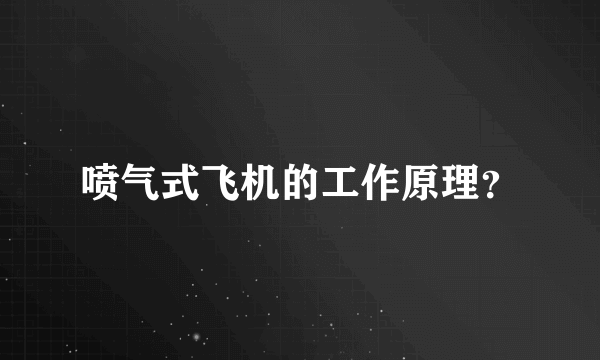 喷气式飞机的工作原理？